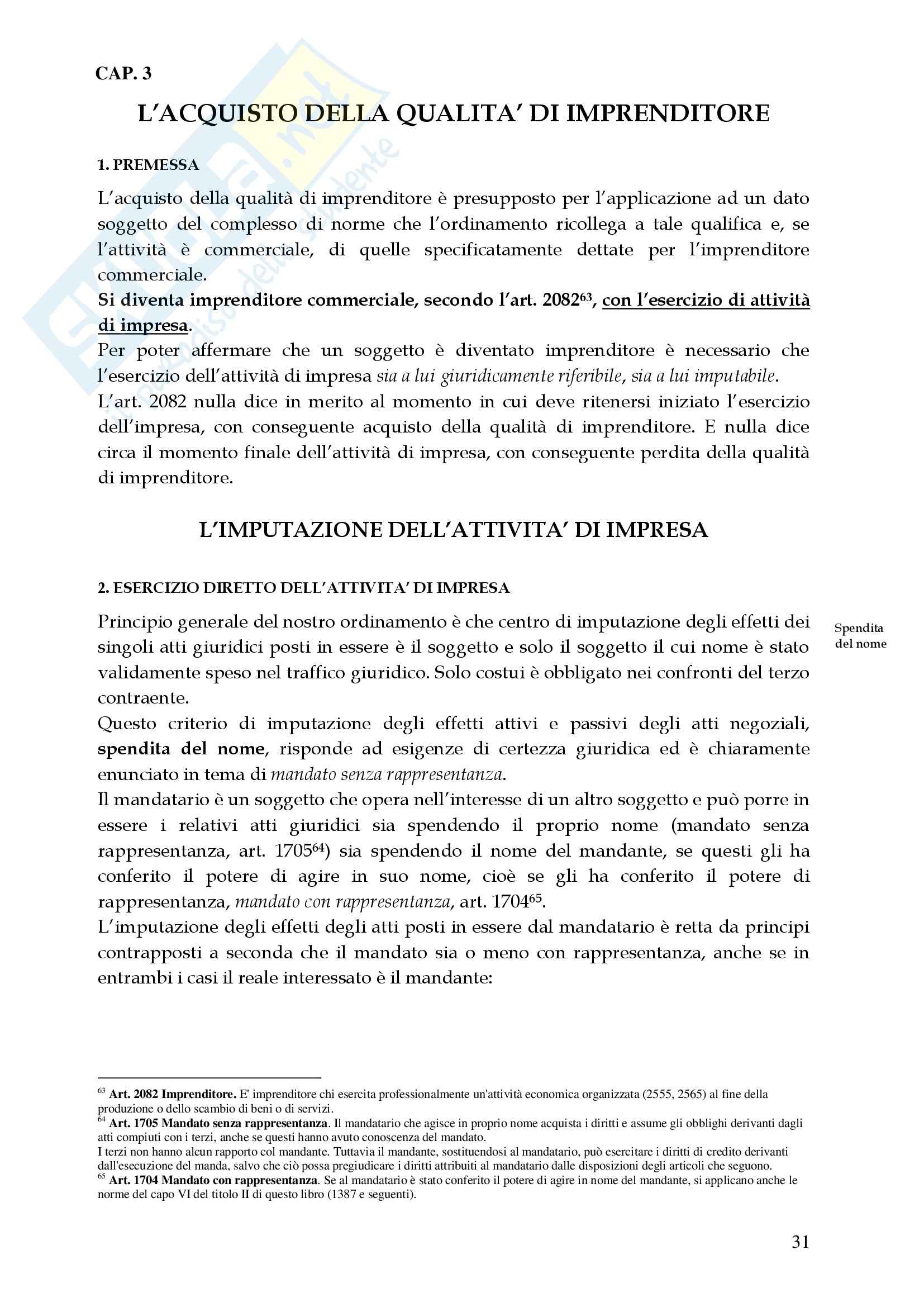 CAP. 3

L'ACQUISTO DELLA QUALITA' DI IMPRENDITORE

1. PREMESSA

L'acquisto della qualità di imprenditore è presupposto per l'applicazione ad un dato soggetto del complesso di norme che l'ordinamento ricollega a tale qualifica e, se l'attività è commerciale, di quelle specificatamente dettate per l'imprenditore commerciale.
Si diventa imprenditore commerciale, secondo l'art. 2082$^{63}$, con l'esercizio di attività di impresa.
Per poter affermare che un soggetto è diventato imprenditore è necessario che l'esercizio dell'attività di impresa sia a lui giuridicamente riferibile, sia a lui imputabile.
L'art. 2082 nulla dice in merito al momento in cui deve ritenersi iniziato l'esercizio dell'impresa, con conseguente acquisto della qualità di imprenditore. E nulla dice circa il momento finale dell'attività di impresa, con conseguente perdita della qualità di imprenditore.

L'IMPUTAZIONE DELL'ATTIVITA' DI IMPRESA

2. ESERCIZIO DIRETTO DELL'ATTIVITA' DI IMPRESA

Spendita del nome

Principio generale del nostro ordinamento è che centro di imputazione degli effetti dei singoli atti giuridici posti in essere è il soggetto e solo il soggetto il cui nome è stato validamente speso nel traffico giuridico. Solo costui è obbligato nei confronti del terzo contraente.
Questo criterio di imputazione degli effetti attivi e passivi degli atti negoziali, spendita del nome, risponde ad esigenze di certezza giuridica ed è chiaramente enunciato in tema di mandato senza rappresentanza.
Il mandatario è un soggetto che opera nell'interesse di un altro soggetto e può porre in essere i relativi atti giuridici sia spendendo il proprio nome (mandato senza rappresentanza, art. 1705$^{64}$) sia spendendo il nome del mandante, se questi gli ha conferito il potere di agire in suo nome, cioè se gli ha conferito il potere di rappresentanza, mandato con rappresentanza, art. 1704$^{65}$.
L'imputazione degli effetti degli atti posti in essere dal mandatario è retta da principi contrapposti a seconda che il mandato sia o meno con rappresentanza, anche se in entrambi i casi il reale interessato è il mandante:

$^{63}$ Art. 2082 Imprenditore. E' imprenditore chi esercita professionalmente un'attività economica organizzata (2555, 2565) al fine della produzione o dello scambio di beni o di servizi.
$^{64}$ Art. 1705 Mandato senza rappresentanza. Il mandatario che agisce in proprio nome acquista i diritti e assume gli obblighi derivanti dagli atti compiuti con i terzi, anche se questi hanno avuto conoscenza del mandato.
I terzi non hanno alcun rapporto col mandante. Tuttavia il mandante, sostituendosi al mandatario, può esercitare i diritti di credito derivanti dall'esecuzione del manda, salvo che ciò possa pregiudicare i diritti attribuiti al mandatario dalle disposizioni degli articoli che seguono.
$^{65}$ Art. 1704 Mandato con rappresentanza. Se al mandatario è stato conferito il potere di agire in nome del mandante, si applicano anche le norme del capo VI del titolo II di questo libro (1387 e seguenti).

31